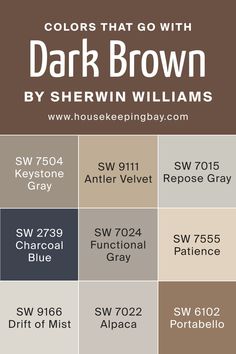 COLORS THAT GO WITH
Dark Brown
BY SHERWIN WILLIAMS
www.housekeepingbay.com

SW 7504 Keystone Gray

SW 9111 Antler Velvet

SW 7015 Repose Gray

SW 2739 Charcoal Blue

SW 7024 Functional Gray

SW 7555 Patience

SW 9166 Drift of Mist

SW 7022 Alpaca

SW 6102 Portabello